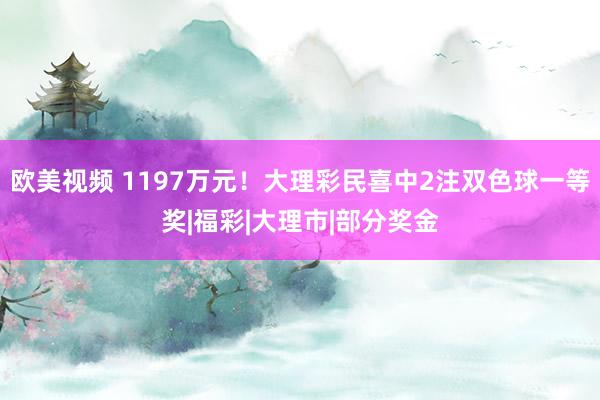 欧美视频 1197万元！大理彩民喜中2注双色球一等奖|福彩|大理市|部分奖金